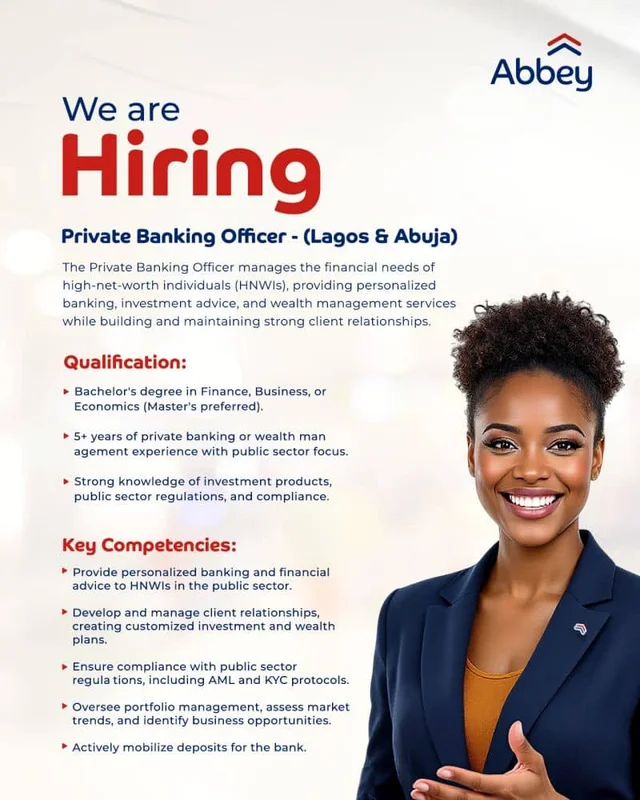 Abbey

We are
Hiring

Private Banking Officer - (Lagos & Abuja)

The Private Banking Officer manages the financial needs of high-net-worth individuals (HNWIs), providing personalized banking, investment advice, and wealth management services while building and maintaining strong client relationships.

Qualification:

▸ Bachelor's degree in Finance, Business, or Economics (Master's preferred).

▸ 5+ years of private banking or wealth man agement experience with public sector focus.

▸ Strong knowledge of investment products, public sector regulations, and compliance.

Key Competencies:

▸ Provide personalized banking and financial advice to HNWIs in the public sector.

▸ Develop and manage client relationships, creating customized investment and wealth plans.

▸ Ensure compliance with public sector regula tions, including AML and KYC protocols.

▸ Oversee portfolio management, assess market trends, and identify business opportunities.

▸ Actively mobilize deposits for the bank.